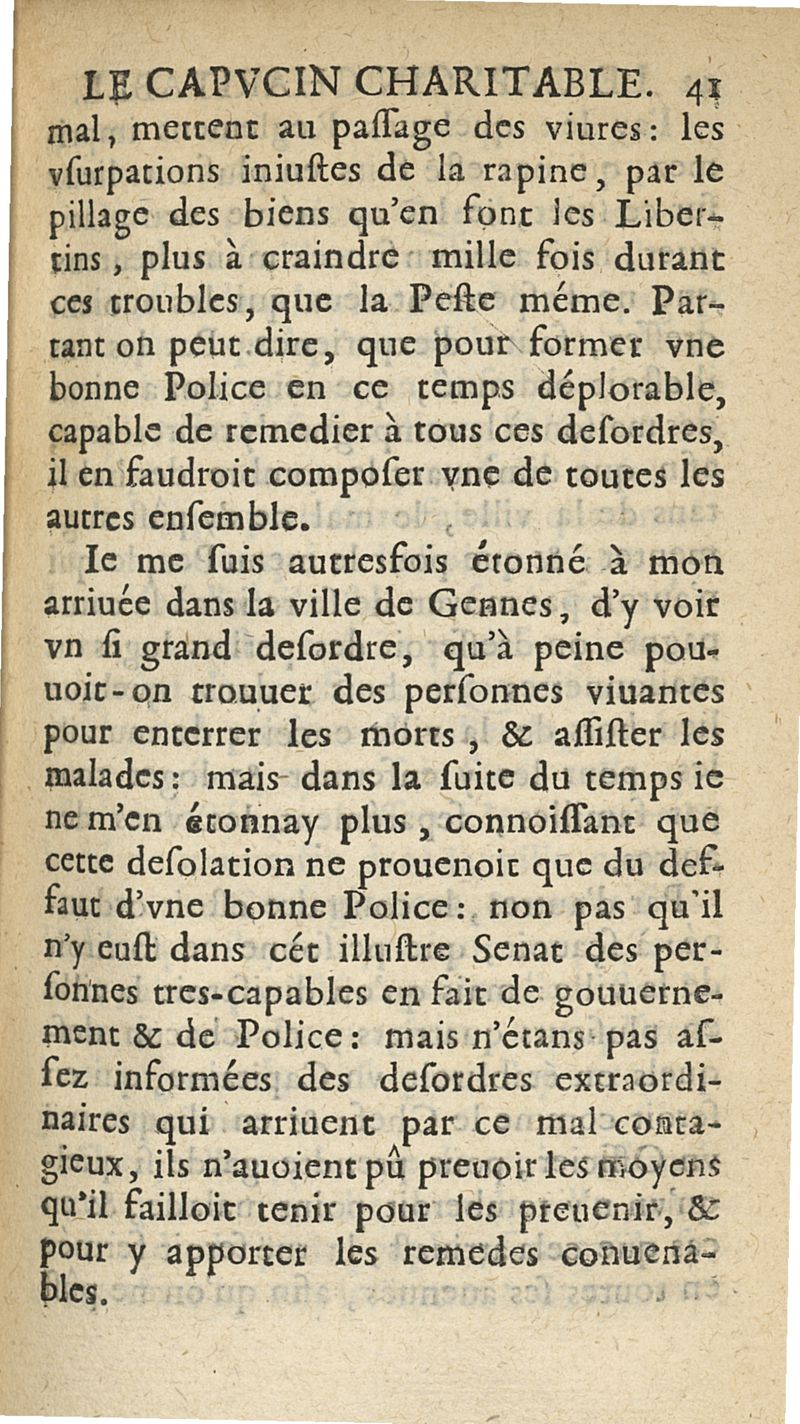 LE CAPVCIN CHARITABLE. 41

mal, mettent au passage des viures: les vsurpations iniustes de la rapine, par le pillage des biens qu'en font les Libertins, plus à craindre mille fois durant ces troubles, que la Peste méme. Partant on peut dire, que pour former vne bonne Police en ce temps déplorable, capable de remedier à tous ces desordres, il en faudroit composer vne de toutes les autres ensemble.

Ie me suis autresfois étonné à mon arriuée dans la ville de Gennes, d'y voir vn si grand desordre, qu'à peine pouuoit-on trouuer des personnes viuantes pour enterrer les morts, & assister les malades: mais dans la suite du temps ie ne m'en étonnay plus, connoissant que cette desolation ne prouenoit que du deffaut d'vne bonne Police: non pas qu'il n'y eust dans cét illustre Senat des personnes tres-capables en fait de gouuernement & de Police: mais n'étans pas assez informées des desordres extraordinaires qui arriuent par ce mal contagieux, ils n'auoient pû preuoir les moyens qu'il failloit tenir pour les preuenir, & pour y apporter les remedes conuenables.